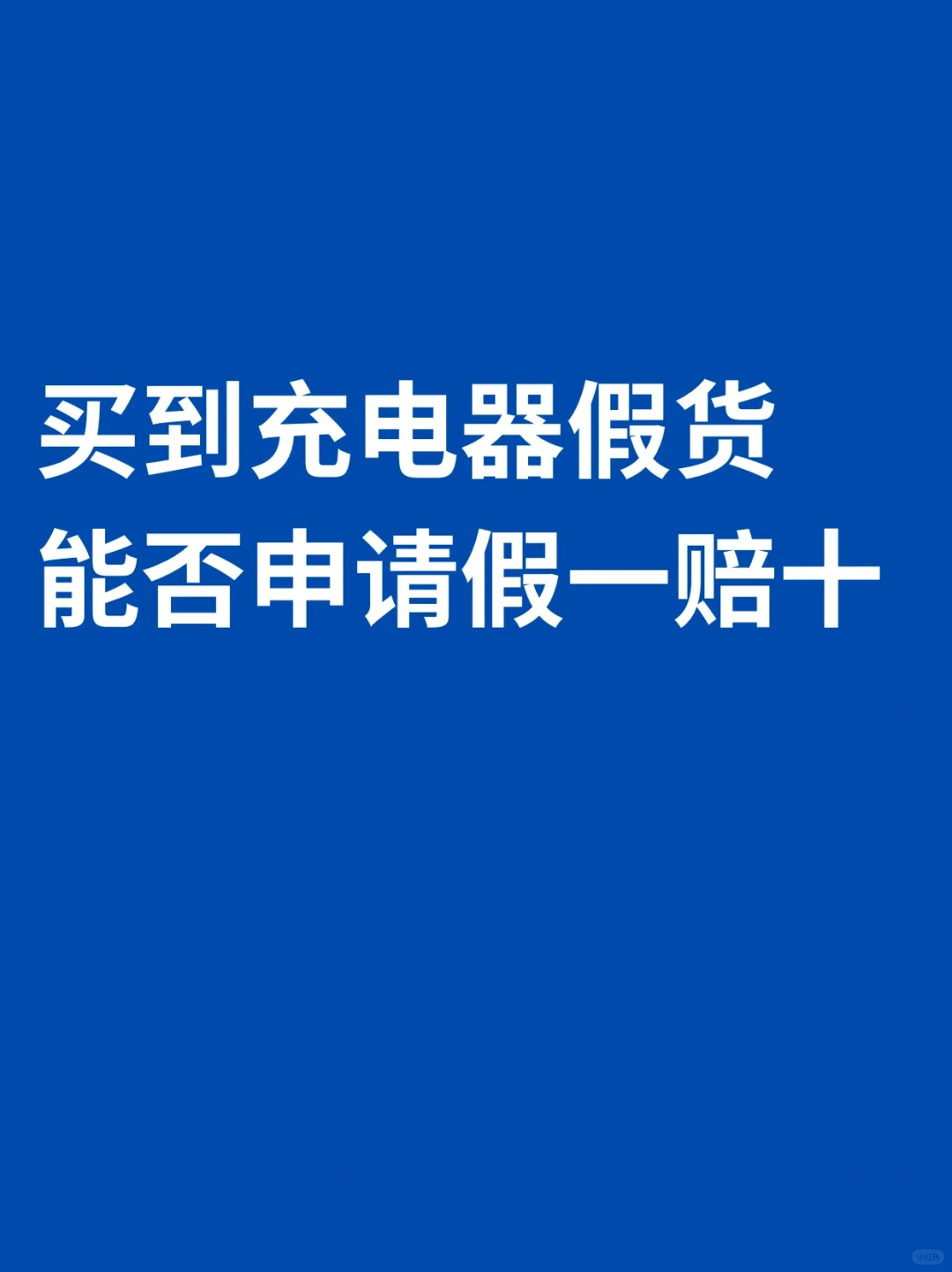 买到充电器假货
能否申请假一赔十

小红书